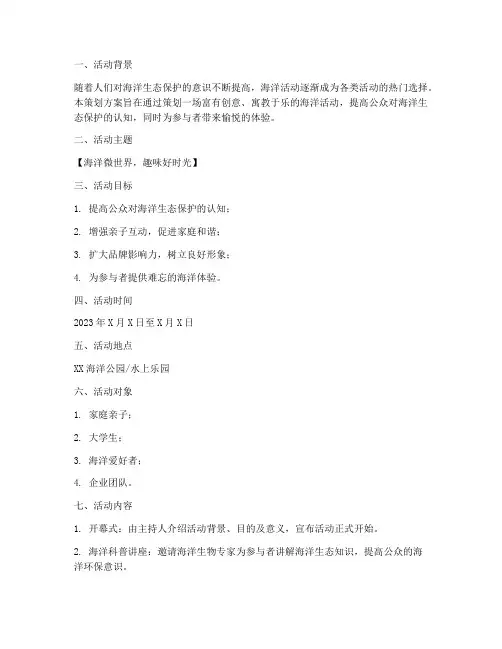 一、活动背景

随着人们对海洋生态保护的意识不断提高，海洋活动逐渐成为各类活动的热门选择。本策划方案旨在通过策划一场富有创意、寓教于乐的海洋活动，提高公众对海洋生态保护的认知，同时为参与者带来愉悦的体验。

二、活动主题

【海洋微世界，趣味好时光】

三、活动目标

1. 提高公众对海洋生态保护的认知；

2. 增强亲子互动，促进家庭和谐；

3. 扩大品牌影响力，树立良好形象；

4. 为参与者提供难忘的海洋体验。

四、活动时间

2023 年 X 月 X 日至 X 月 X 日

五、活动地点

XX 海洋公园/水上乐园

六、活动对象

1. 家庭亲子；

2. 大学生；

3. 海洋爱好者；

4. 企业团队。

七、活动内容

1. 开幕式：由主持人介绍活动背景、目的及意义，宣布活动正式开始。

2. 海洋科普讲座：邀请海洋生物专家为参与者讲解海洋生态知识，提高公众的海洋环保意识。